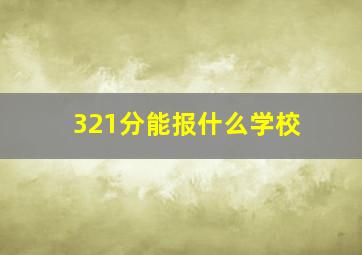 321分能报什么学校